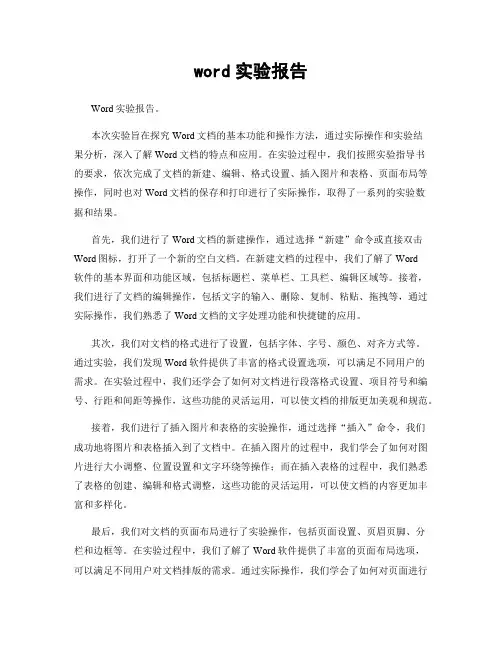 word 实验报告

Word 实验报告。

本次实验旨在探究 Word 文档的基本功能和操作方法，通过实际操作和实验结果分析，深入了解 Word 文档的特点和应用。在实验过程中，我们按照实验指导书的要求，依次完成了文档的新建、编辑、格式设置、插入图片和表格、页面布局等操作，同时也对 Word 文档的保存和打印进行了实际操作，取得了一系列的实验数据和结果。

首先，我们进行了 Word 文档的新建操作，通过选择“新建”命令或直接双击 Word 图标，打开了一个新的空白文档。在新建文档的过程中，我们了解了 Word 软件的基本界面和功能区域，包括标题栏、菜单栏、工具栏、编辑区域等。接着，我们进行了文档的编辑操作，包括文字的输入、删除、复制、粘贴、拖拽等，通过实际操作，我们熟悉了 Word 文档的文字处理功能和快捷键的应用。

其次，我们对文档的格式进行了设置，包括字体、字号、颜色、对齐方式等。通过实验，我们发现 Word 软件提供了丰富的格式设置选项，可以满足不同用户的需求。在实验过程中，我们还学会了如何对文档进行段落格式设置、项目符号和编号、行距和间距等操作，这些功能的灵活运用，可以使文档的排版更加美观和规范。

接着，我们进行了插入图片和表格的实验操作，通过选择“插入”命令，我们成功地将图片和表格插入到了文档中。在插入图片的过程中，我们学会了如何对图片进行大小调整、位置设置和文字环绕等操作；而在插入表格的过程中，我们熟悉了表格的创建、编辑和格式调整，这些功能的灵活运用，可以使文档的内容更加丰富和多样化。

最后，我们对文档的页面布局进行了实验操作，包括页面设置、页眉页脚、分栏和边框等。在实验过程中，我们了解了 Word 软件提供了丰富的页面布局选项，可以满足不同用户对文档排版的需求。通过实际操作，我们学会了如何对页面进行